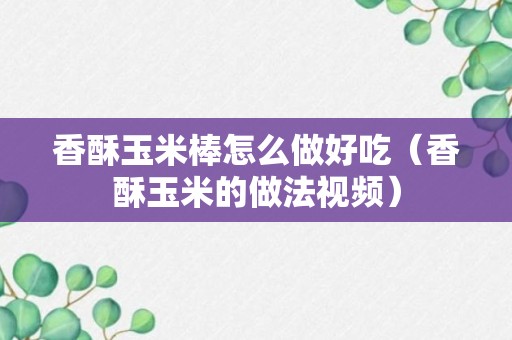 香酥玉米棒怎么做好吃（香酥玉米的做法视频）